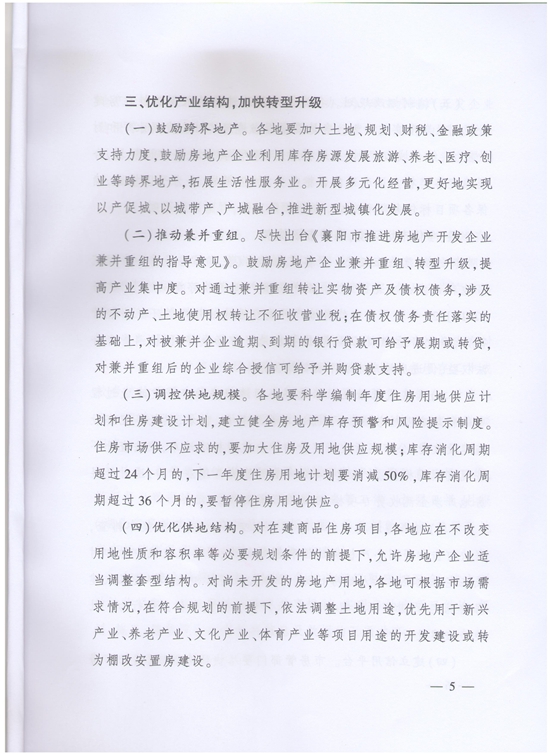 三、优化产业结构，加快转型升级

（一）鼓励跨界地产。各地要加大土地、规划、财税、金融政策支持力度，鼓励房地产企业利用库存房源发展旅游、养老、医疗、创业等跨界地产，拓展生活性服务业。开展多元化经营，更好地实现以产促城、以城带产、产城融合，推进新型城镇化发展。

（二）推动兼并重组。尽快出台《襄阳市推进房地产开发企业兼并重组的指导意见》。鼓励房地产企业兼并重组、转型升级，提高产业集中度。对通过兼并重组转让实物资产及债权债务，涉及的不动产、土地使用权转让不征收营业税；在债权债务责任落实的基础上，对被兼并企业逾期、到期的银行贷款可给予展期或转贷，对兼并重组后的企业综合授信可给予并购贷款支持。

（三）调控供地规模。各地要科学编制年度住房用地供应计划和住房建设计划，建立健全房地产库存预警和风险提示制度。住房市场供不应求的，要加大住房及用地供应规模；库存消化周期超过24个月的，下一年度住房用地计划要消减50%，库存消化周期超过36个月的，要暂停住房用地供应。

（四）优化供地结构。对在建商品住房项目，各地应在不改变用地性质和容积率等必要规划条件的前提下，允许房地产企业适当调整套型结构。对尚未开发的房地产用地，各地可根据市场需求情况，在符合规划的前提下，依法调整土地用途，优先用于新兴产业、养老产业、文化产业、体育产业等项目用途的开发建设或转为棚改安置房建设。

— 5 —